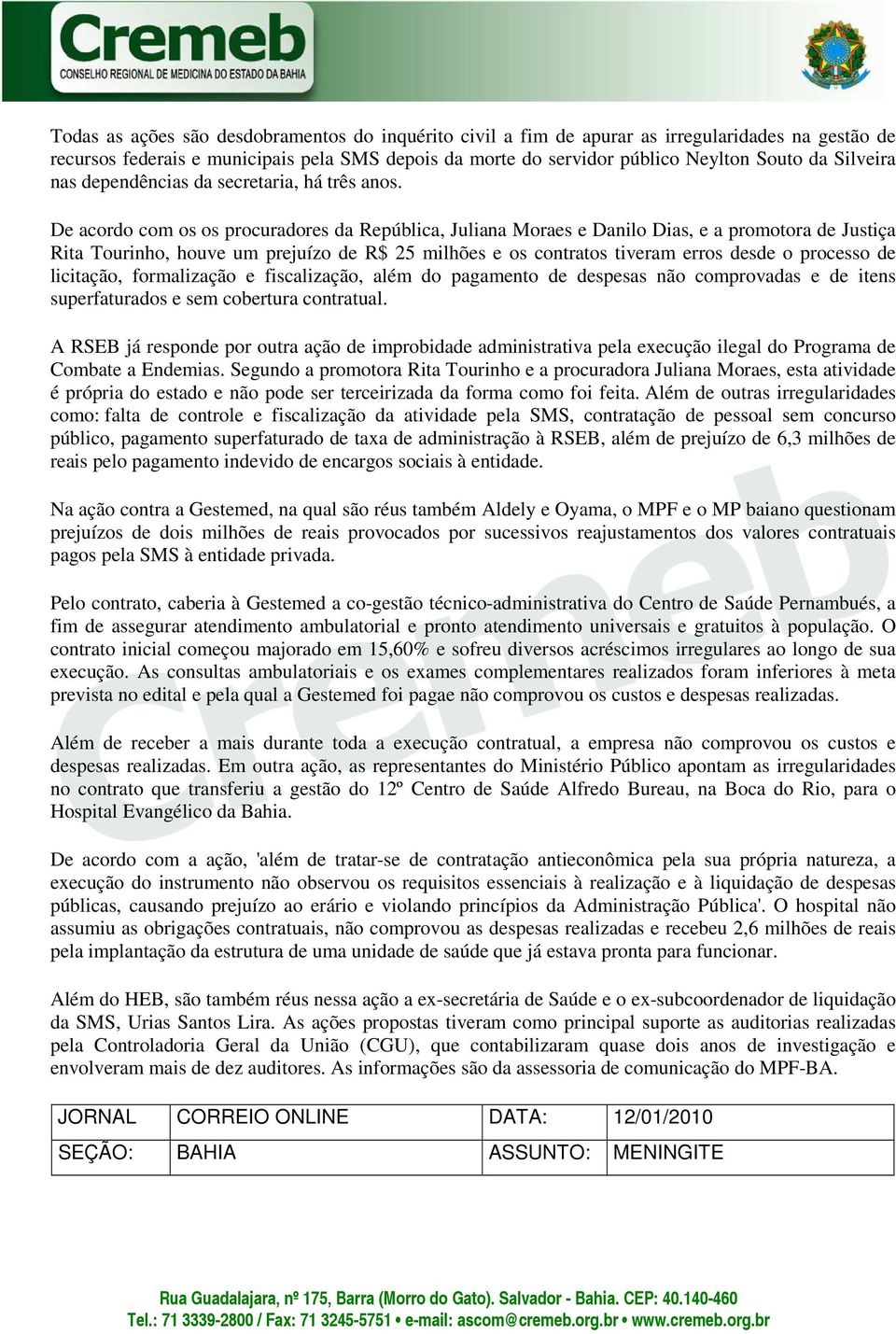 Cremeb
CONSELHO REGIONAL DE MEDICINA DO ESTADO DA BAHIA

Todas as ações são desdobramentos do inquérito civil a fim de apurar as irregularidades na gestão de recursos federais e municipais pela SMS depois da morte do servidor público Neylton Souto da Silveira nas dependências da secretaria, há três anos.

De acordo com os os procuradores da República, Juliana Moraes e Danilo Dias, e a promotora de Justiça Rita Tourinho, houve um prejuízo de R$ 25 milhões e os contratos tiveram erros desde o processo de licitação, formalização e fiscalização, além do pagamento de despesas não comprovadas e de itens superfaturados e sem cobertura contratual.

A RSEB já responde por outra ação de improbidade administrativa pela execução ilegal do Programa de Combate a Endemias. Segundo a promotora Rita Tourinho e a procuradora Juliana Moraes, esta atividade é própria do estado e não pode ser terceirizada da forma como foi feita. Além de outras irregularidades como: falta de controle e fiscalização da atividade pela SMS, contratação de pessoal sem concurso público, pagamento superfaturado de taxa de administração à RSEB, além de prejuízo de 6,3 milhões de reais pelo pagamento indevido de encargos sociais à entidade.

Na ação contra a Gestemed, na qual são réus também Aldely e Oyama, o MPF e o MP baiano questionam prejuízos de dois milhões de reais provocados por sucessivos reajustamentos dos valores contratuais pagos pela SMS à entidade privada.

Pelo contrato, caberia à Gestemed a co-gestão técnico-administrativa do Centro de Saúde Pernambués, a fim de assegurar atendimento ambulatorial e pronto atendimento universais e gratuitos à população. O contrato inicial começou majorado em 15,60% e sofreu diversos acréscimos irregulares ao longo de sua execução. As consultas ambulatoriais e os exames complementares realizados foram inferiores à meta prevista no edital e pela qual a Gestemed foi pagae não comprovou os custos e despesas realizadas.

Além de receber a mais durante toda a execução contratual, a empresa não comprovou os custos e despesas realizadas. Em outra ação, as representantes do Ministério Público apontam as irregularidades no contrato que transferiu a gestão do 12º Centro de Saúde Alfredo Bureau, na Boca do Rio, para o Hospital Evangélico da Bahia.

De acordo com a ação, 'além de tratar-se de contratação antieconômica pela sua própria natureza, a execução do instrumento não observou os requisitos essenciais à realização e à liquidação de despesas públicas, causando prejuízo ao erário e violando princípios da Administração Pública'. O hospital não assumiu as obrigações contratuais, não comprovou as despesas realizadas e recebeu 2,6 milhões de reais pela implantação da estrutura de uma unidade de saúde que já estava pronta para funcionar.

Além do HEB, são também réus nessa ação a ex-secretária de Saúde e o ex-subcoordenador de liquidação da SMS, Urias Santos Lira. As ações propostas tiveram como principal suporte as auditorias realizadas pela Controladoria Geral da União (CGU), que contabilizaram quase dois anos de investigação e envolveram mais de dez auditores. As informações são da assessoria de comunicação do MPF-BA.

| JORNAL | CORREIO ONLINE | DATA: | 12/01/2010 |
|---|---|---|---|
| SEÇÃO: | BAHIA | ASSUNTO: | MENINGITE |

Rua Guadalajara, nº 175, Barra (Morro do Gato). Salvador - Bahia. CEP: 40.140-460
Tel.: 71 3339-2800 / Fax: 71 3245-5751 • e-mail: ascom@cremeb.org.br • www.cremeb.org.br